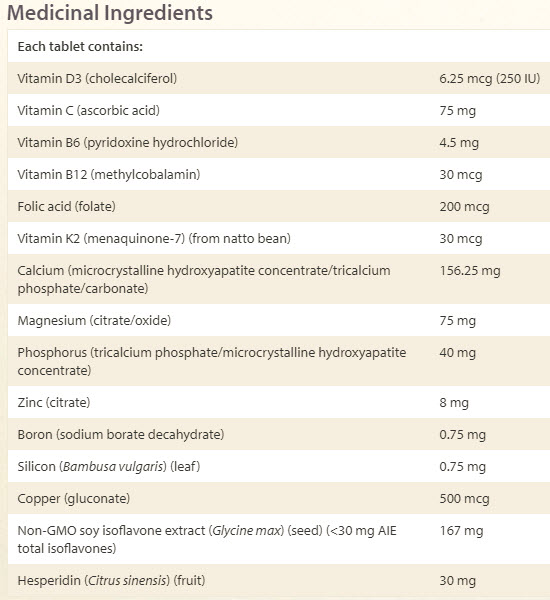 Medicinal Ingredients

| Each tablet contains: | |
|---|---|
| Vitamin D3 (cholecalciferol) | 6.25 mcg (250 IU) |
| Vitamin C (ascorbic acid) | 75 mg |
| Vitamin B6 (pyridoxine hydrochloride) | 4.5 mg |
| Vitamin B12 (methylcobalamin) | 30 mcg |
| Folic acid (folate) | 200 mcg |
| Vitamin K2 (menaquinone-7) (from natto bean) | 30 mcg |
| Calcium (microcrystalline hydroxyapatite concentrate/tricalcium phosphate/carbonate) | 156.25 mg |
| Magnesium (citrate/oxide) | 75 mg |
| Phosphorus (tricalcium phosphate/microcrystalline hydroxyapatite concentrate) | 40 mg |
| Zinc (citrate) | 8 mg |
| Boron (sodium borate decahydrate) | 0.75 mg |
| Silicon (Bambusa vulgaris) (leaf) | 0.75 mg |
| Copper (gluconate) | 500 mcg |
| Non-GMO soy isoflavone extract (Glycine max) (seed) (<30 mg AIE total isoflavones) | 167 mg |
| Hesperidin (Citrus sinensis) (fruit) | 30 mg |